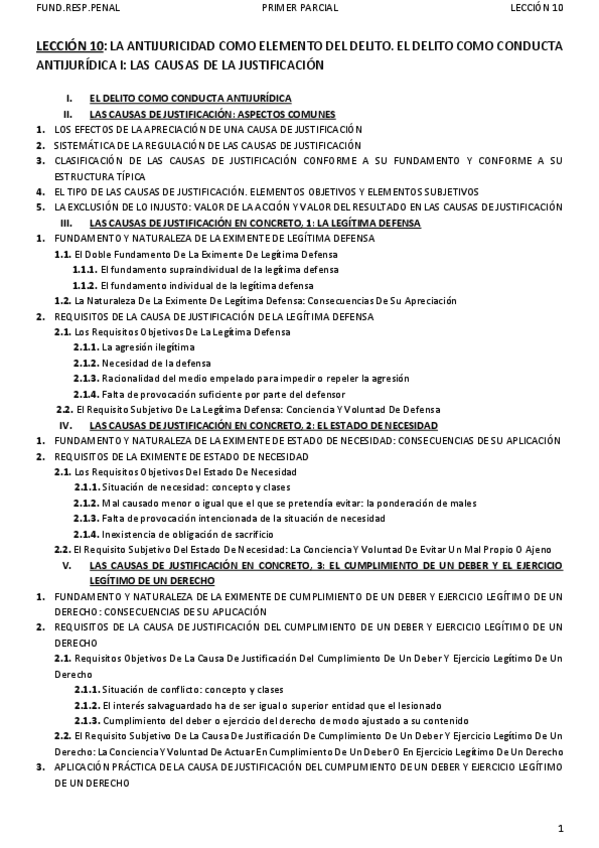 FUND.RESP.PENAL PRIMER PARCIAL LECCIÓN 10

LECCIÓN 10: LA ANTIJURICIDAD COMO ELEMENTO DEL DELITO. EL DELITO COMO CONDUCTA ANTIJURÍDICA I: LAS CAUSAS DE LA JUSTIFICACIÓN

I. EL DELITO COMO CONDUCTA ANTIJURÍDICA
II. LAS CAUSAS DE JUSTIFICACIÓN: ASPECTOS COMUNES
1. LOS EFECTOS DE LA APRECIACIÓN DE UNA CAUSA DE JUSTIFICACIÓN
2. SISTEMÁTICA DE LA REGULACIÓN DE LAS CAUSAS DE JUSTIFICACIÓN
3. CLASIFICACIÓN DE LAS CAUSAS DE JUSTIFICACIÓN CONFORME A SU FUNDAMENTO Y CONFORME A SU ESTRUCTURA TÍPICA
4. EL TIPO DE LAS CAUSAS DE JUSTIFICACIÓN. ELEMENTOS OBJETIVOS Y ELEMENTOS SUBJETIVOS
5. LA EXCLUSIÓN DE LO INJUSTO: VALOR DE LA ACCIÓN Y VALOR DEL RESULTADO EN LAS CAUSAS DE JUSTIFICACIÓN
III. LAS CAUSAS DE JUSTIFICACIÓN EN CONCRETO, 1: LA LEGÍTIMA DEFENSA
1. FUNDAMENTO Y NATURALEZA DE LA EXIMENTE DE LEGÍTIMA DEFENSA
1.1. El Doble Fundamento De La Eximente De Legítima Defensa
1.1.1. El fundamento supraindividual de la legítima defensa
1.1.2. El fundamento individual de la legítima defensa
1.2. La Naturaleza De La Eximente De Legítima Defensa: Consecuencias De Su Apreciación
2. REQUISITOS DE LA CAUSA DE JUSTIFICACIÓN DE LA LEGÍTIMA DEFENSA
2.1. Los Requisitos Objetivos De La Legítima Defensa
2.1.1. La agresión ilegítima
2.1.2. Necesidad de la defensa
2.1.3. Racionalidad del medio empelado para impedir o repeler la agresión
2.1.4. Falta de provocación suficiente por parte del defensor
2.2. El Requisito Subjetivo De La Legítima Defensa: Conciencia Y Voluntad De Defensa
IV. LAS CAUSAS DE JUSTIFICACIÓN EN CONCRETO, 2: EL ESTADO DE NECESIDAD
1. FUNDAMENTO Y NATURALEZA DE LA EXIMENTE DE ESTADO DE NECESIDAD: CONSECUENCIAS DE SU APLICACIÓN
2. REQUISITOS DE LA EXIMENTE DE ESTADO DE NECESIDAD
2.1. Los Requisitos Objetivos Del Estado De Necesidad
2.1.1. Situación de necesidad: concepto y clases
2.1.2. Mal causado menor o igual que el que se pretendía evitar: la ponderación de males
2.1.3. Falta de provocación intencionada de la situación de necesidad
2.1.4. Inexistencia de obligación de sacrificio
2.2. El Requisito Subjetivo Del Estado De Necesidad: La Conciencia Y Voluntad De Evitar Un Mal Propio O Ajeno
V. LAS CAUSAS DE JUSTIFICACIÓN EN CONCRETO, 3: EL CUMPLIMIENTO DE UN DEBER Y EL EJERCICIO LEGÍTIMO DE UN DERECHO
1. FUNDAMENTO Y NATURALEZA DE LA EXIMENTE DE CUMPLIMIENTO DE UN DEBER Y EJERCICIO LEGÍTIMO DE UN DERECHO: CONSECUENCIAS DE SU APLICACIÓN
2. REQUISITOS DE LA CAUSA DE JUSTIFICACIÓN DEL CUMPLIMIENTO DE UN DEBER Y EJERCICIO LEGÍTIMO DE UN DERECHO
2.1. Requisitos Objetivos De La Causa De Justificación Del Cumplimiento De Un Deber Y Ejercicio Legítimo De Un Derecho
2.1.1. Situación de conflicto: concepto y clases
2.1.2. El interés salvaguardado ha de ser igual o superior entidad que el lesionado
2.1.3. Cumplimiento del deber o ejercicio del derecho de modo ajustado a su contenido
2.2. El Requisito Subjetivo De La Causa De Justificación De Cumplimiento De Un Deber Y Ejercicio Legítimo De Un Derecho: La Conciencia Y Voluntad De Actuar En Cumplimiento De Un Deber O En Ejercicio Legítimo De Un Derecho
3. APLICACIÓN PRÁCTICA DE LA CAUSA DE JUSTIFICACIÓN DEL CUMPLIMIENTO DE UN DEBER Y EJERCICIO LEGÍTIMO DE UN DERECHO

1